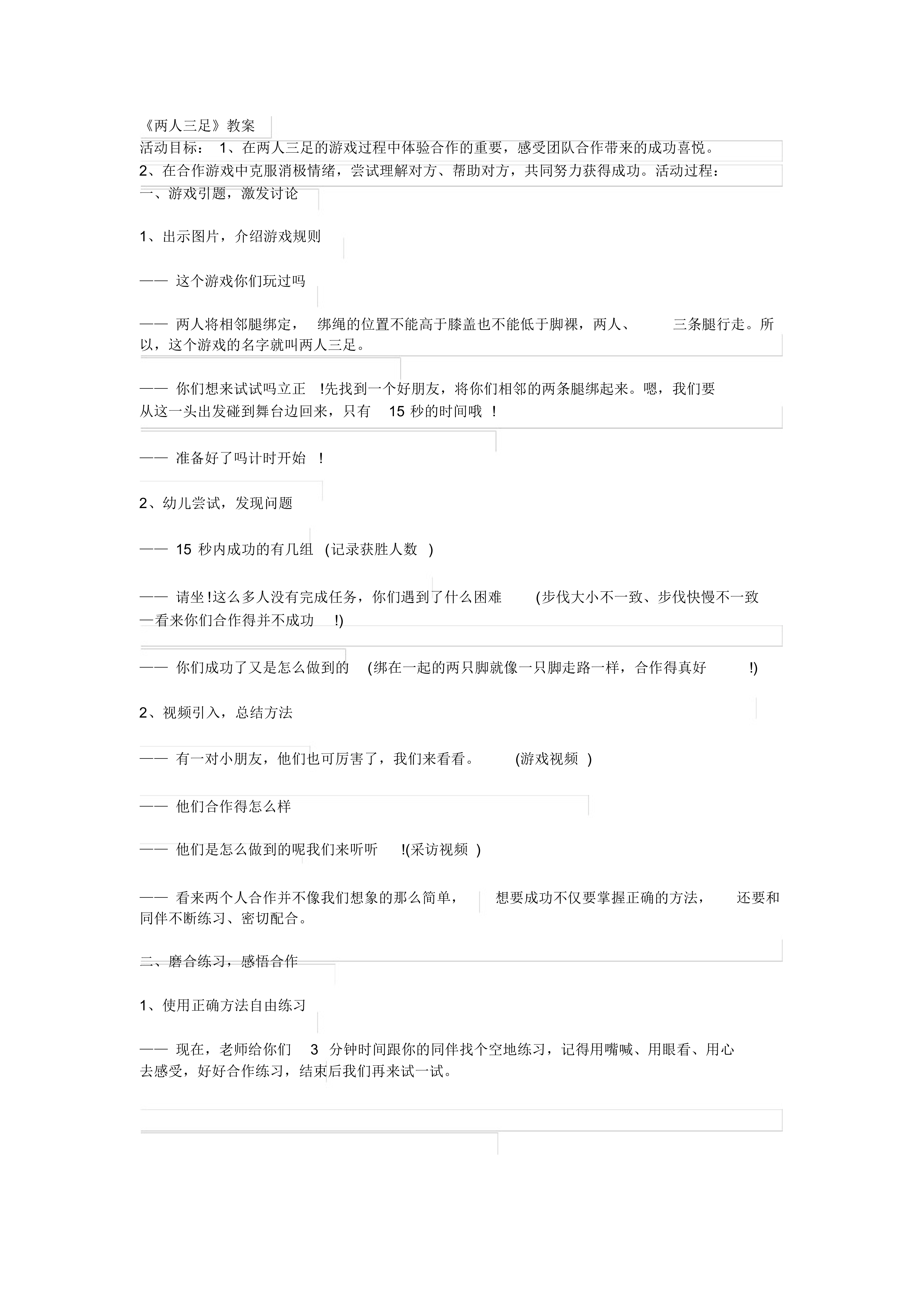 《两人三足》教案

活动目标： 1、在两人三足的游戏过程中体验合作的重要，感受团队合作带来的成功喜悦。

2、在合作游戏中克服消极情绪，尝试理解对方、帮助对方，共同努力获得成功。活动过程：

一、游戏引题，激发讨论

1、出示图片，介绍游戏规则

—— 这个游戏你们玩过吗

—— 两人将相邻腿绑定， 绑绳的位置不能高于膝盖也不能低于脚裸，两人、 三条腿行走。所以，这个游戏的名字就叫两人三足。

—— 你们想来试试吗立正 !先找到一个好朋友，将你们相邻的两条腿绑起来。嗯，我们要从这一头出发碰到舞台边回来，只有 15 秒的时间哦 !

—— 准备好了吗计时开始 !

2、幼儿尝试，发现问题

—— 15 秒内成功的有几组 (记录获胜人数 )

—— 请坐!这么多人没有完成任务，你们遇到了什么困难 (步伐大小不一致、步伐快慢不一致—看来你们合作得并不成功 !)

—— 你们成功了又是怎么做到的 (绑在一起的两只脚就像一只脚走路一样，合作得真好 !)

2、视频引入，总结方法

—— 有一对小朋友，他们也可厉害了，我们来看看。 (游戏视频 )

—— 他们合作得怎么样

—— 他们是怎么做到的呢我们来听听 !(采访视频 )

—— 看来两个人合作并不像我们想象的那么简单， 想要成功不仅要掌握正确的方法， 还要和同伴不断练习、密切配合。

二、磨合练习，感悟合作

1、使用正确方法自由练习

—— 现在，老师给你们 3 分钟时间跟你的同伴找个空地练习，记得用嘴喊、用眼看、用心去感受，好好合作练习，结束后我们再来试一试。